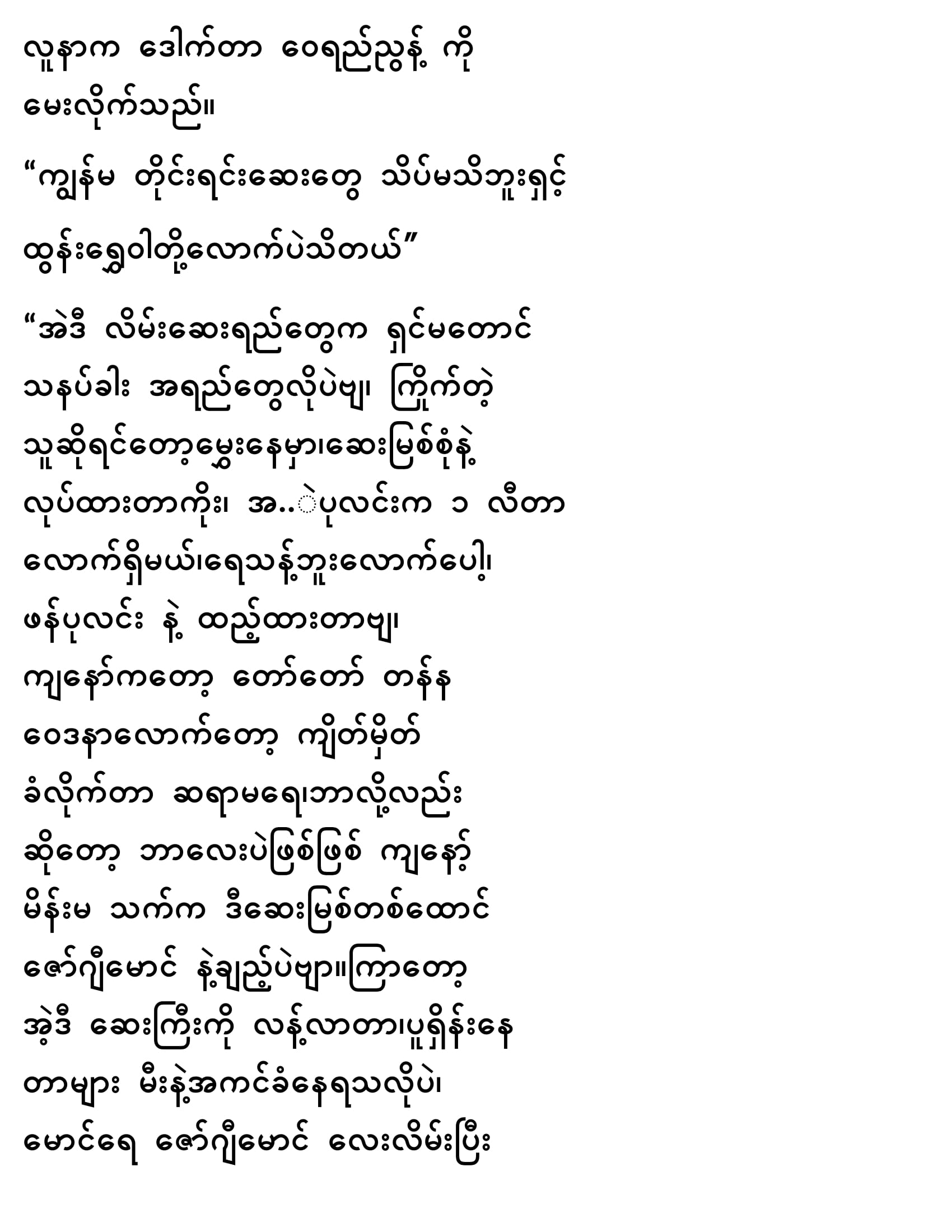 လူနာက ဒေါက်တာ ဝေရည်ညွန့် ကို မေးလိုက်သည်။

“ကျွန်မ တိုင်းရင်းဆေးတွေ သိပ်မသိဘူးရှင့် ထွန်းရွှေဝါတို့လောက်ပဲသိတယ်”

“အဲဒီ လိမ်းဆေးရည်တွေက ရှင်မတောင် သနပ်ခါး အရည်တွေလိုပဲဗျ၊ ကြိုက်တဲ့ သူဆိုရင်တော့မွှေးနေမှာ၊ဆေးမြစ်စုံနဲ့ လုပ်ထားတာကိုး၊ အ..ဲပုလင်းက ၁ လီတာ လောက်ရှိမယ်၊ရေသန့်ဘူးလောက်ပေါ့၊ ဖန်ပုလင်း နဲ့ ထည့်ထားတာဗျ၊ ကျနော်ကတော့ တော်တော် တန်န ဝေဒနာလောက်တော့ ကျိတ်မှိတ် ခံလိုက်တာ ဆရာမရေ၊ဘာလို့လည်း ဆိုတော့ ဘာလေးပဲဖြစ်ဖြစ် ကျနော့် မိန်းမ သက်က ဒီဆေးမြစ်တစ်ထောင် ဇော်ဂျီမောင် နဲ့ချည့်ပဲဗျာ။ကြာတော့ အဲ့ဒီ ဆေးကြီးကို လန့်လာတာ၊ပူရှိန်းနေ တာများ မီးနဲ့အကင်ခံနေရသလိုပဲ၊ မောင်ရေ ဇော်ဂျီမောင် လေးလိမ်းပြီး